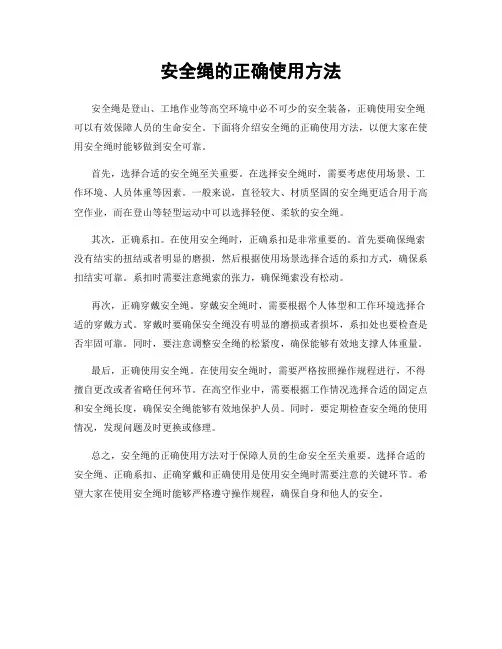 安全绳的正确使用方法

安全绳是登山、工地作业等高空环境中必不可少的安全装备，正确使用安全绳可以有效保障人员的生命安全。下面将介绍安全绳的正确使用方法，以便大家在使用安全绳时能够做到安全可靠。

首先，选择合适的安全绳至关重要。在选择安全绳时，需要考虑使用场景、工作环境、人员体重等因素。一般来说，直径较大、材质坚固的安全绳更适合用于高空作业，而在登山等轻型运动中可以选择轻便、柔软的安全绳。

其次，正确系扣。在使用安全绳时，正确系扣是非常重要的。首先要确保绳索没有结实的扭结或者明显的磨损，然后根据使用场景选择合适的系扣方式，确保系扣结实可靠。系扣时需要注意绳索的张力，确保绳索没有松动。

再次，正确穿戴安全绳。穿戴安全绳时，需要根据个人体型和工作环境选择合适的穿戴方式。穿戴时要确保安全绳没有明显的磨损或者损坏，系扣处也要检查是否牢固可靠。同时，要注意调整安全绳的松紧度，确保能够有效地支撑人体重量。

最后，正确使用安全绳。在使用安全绳时，需要严格按照操作规程进行，不得擅自更改或者省略任何环节。在高空作业中，需要根据工作情况选择合适的固定点和安全绳长度，确保安全绳能够有效地保护人员。同时，要定期检查安全绳的使用情况，发现问题及时更换或修理。

总之，安全绳的正确使用方法对于保障人员的生命安全至关重要。选择合适的安全绳、正确系扣、正确穿戴和正确使用是使用安全绳时需要注意的关键环节。希望大家在使用安全绳时能够严格遵守操作规程，确保自身和他人的安全。